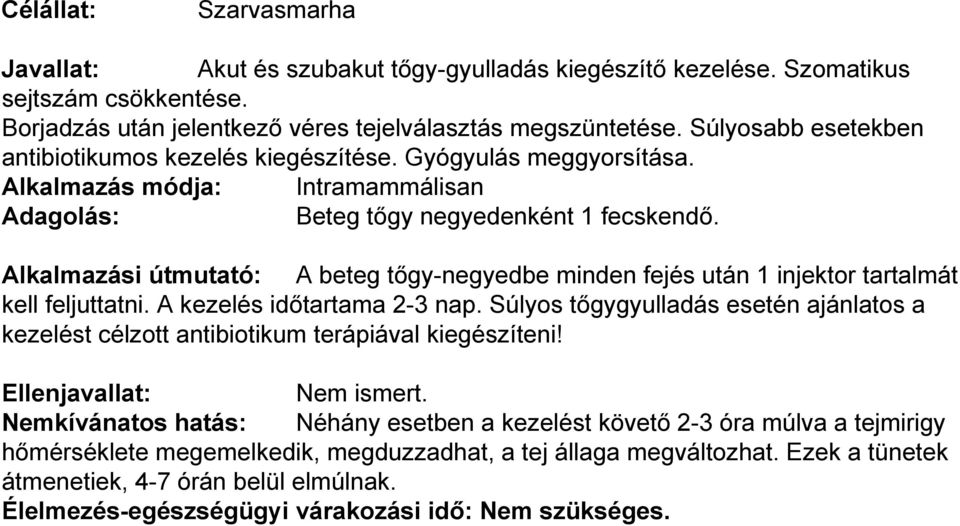 Célállat: Szarvasmarha

Javallat: Akut és szubakut tőgy-gyulladás kiegészítő kezelése. Szomatikus sejtszám csökkentése.
Borjadzás után jelentkező véres tejelválasztás megszüntetése. Súlyosabb esetekben antibiotikumos kezelés kiegészítése. Gyógyulás meggyorsítása.
Alkalmazás módja: Intramammálisan
Adagolás: Beteg tőgy negyedenként 1 fecskendő.

Alkalmazási útmutató: A beteg tőgy-negyedbe minden fejés után 1 injektor tartalmát kell feljuttatni. A kezelés időtartama 2-3 nap. Súlyos tőgygyulladás esetén ajánlatos a kezelést célzott antibiotikum terápiával kiegészíteni!

Ellenjavallat: Nem ismert.
Nemkívánatos hatás: Néhány esetben a kezelést követő 2-3 óra múlva a tejmirigy hőmérséklete megemelkedik, megduzzadhat, a tej állaga megváltozhat. Ezek a tünetek átmenetiek, 4-7 órán belül elmúlnak.
Élelmezés-egészségügyi várakozási idő: Nem szükséges.